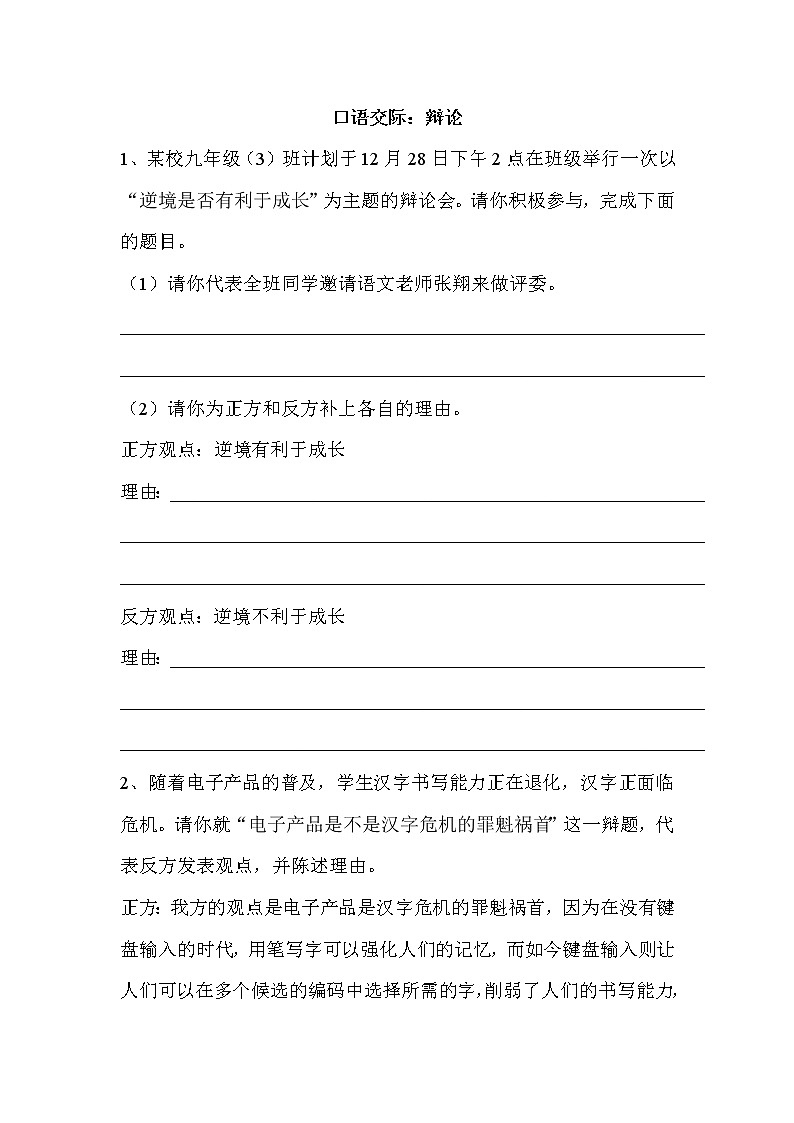 口语交际：辩论

1、某校九年级（3）班计划于12月28日下午2点在班级举行一次以“逆境是否有利于成长”为主题的辩论会。请你积极参与，完成下面的题目。

（1）请你代表全班同学邀请语文老师张翔来做评委。

（2）请你为正方和反方补上各自的理由。

正方观点：逆境有利于成长

理由：

反方观点：逆境不利于成长

理由：

2、随着电子产品的普及，学生汉字书写能力正在退化，汉字正面临危机。请你就“电子产品是不是汉字危机的罪魁祸首”这一辩题，代表反方发表观点，并陈述理由。

正方：我方的观点是电子产品是汉字危机的罪魁祸首，因为在没有键盘输入的时代，用笔写字可以强化人们的记忆，而如今键盘输入则让人们可以在多个候选的编码中选择所需的字，削弱了人们的书写能力，